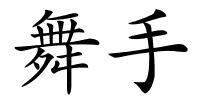 舞手